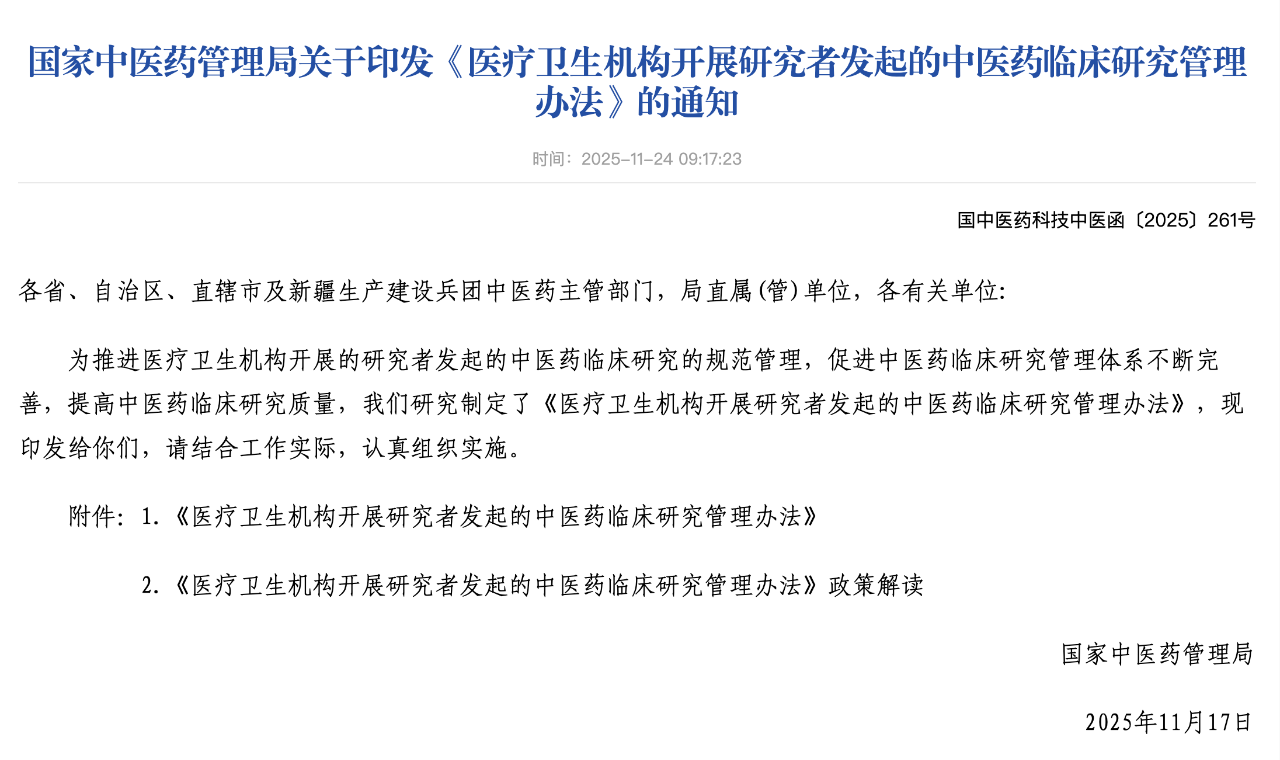 国家中医药管理局关于印发《医疗卫生机构开展研究者发起的中医药临床研究管理办法》的通知

时间：2025-11-24 09:17:23

国中医药科技中医函〔2025〕261号

各省、自治区、直辖市及新疆生产建设兵团中医药主管部门，局直属(管)单位，各有关单位:

为推进医疗卫生机构开展的研究者发起的中医药临床研究的规范管理，促进中医药临床研究管理体系不断完善，提高中医药临床研究质量，我们研究制定了《医疗卫生机构开展研究者发起的中医药临床研究管理办法》，现印发给你们，请结合工作实际，认真组织实施。

附件：1.《医疗卫生机构开展研究者发起的中医药临床研究管理办法》

2.《医疗卫生机构开展研究者发起的中医药临床研究管理办法》政策解读

国家中医药管理局

2025年11月17日